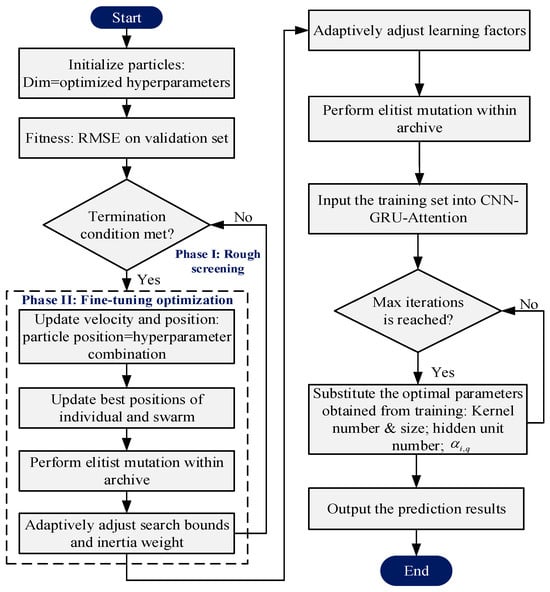 Start

Initialize particles: Dim=optimized hyperparameters

Fitness: RMSE on validation set

Termination condition met?

No

Phase I: Rough screening

Yes

Phase II: Fine-tuning optimization

Update velocity and position: particle position=hyperparameter combination

Update best positions of individual and swarm

Perform elitist mutation within archive

Adaptively adjust search bounds and inertia weight

Adaptively adjust learning factors

Perform elitist mutation within archive

Input the training set into CNN-GRU-Attention

Max iterations is reached?

No

Yes

Substitute the optimal parameters obtained from training: Kernel number & size; hidden unit number; $\alpha_{i,q}$

Output the prediction results

End